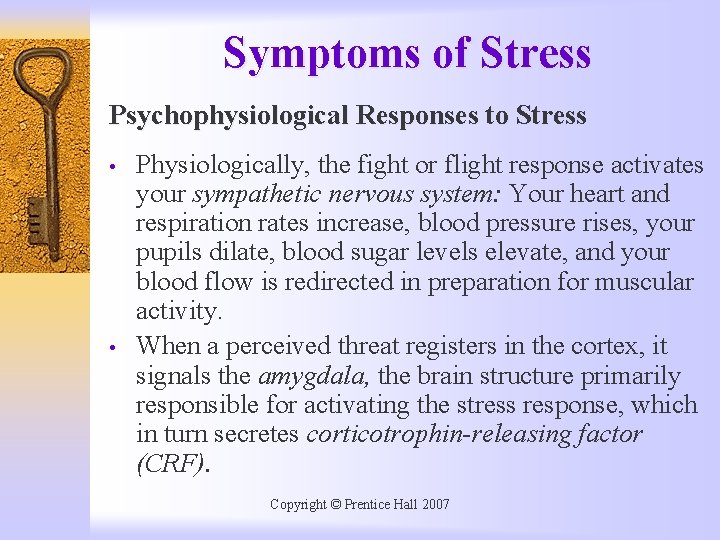 Symptoms of Stress

Psychophysiological Responses to Stress

• Physiologically, the fight or flight response activates your sympathetic nervous system: Your heart and respiration rates increase, blood pressure rises, your pupils dilate, blood sugar levels elevate, and your blood flow is redirected in preparation for muscular activity.

• When a perceived threat registers in the cortex, it signals the amygdala, the brain structure primarily responsible for activating the stress response, which in turn secretes corticotrophin-releasing factor (CRF).

Copyright © Prentice Hall 2007